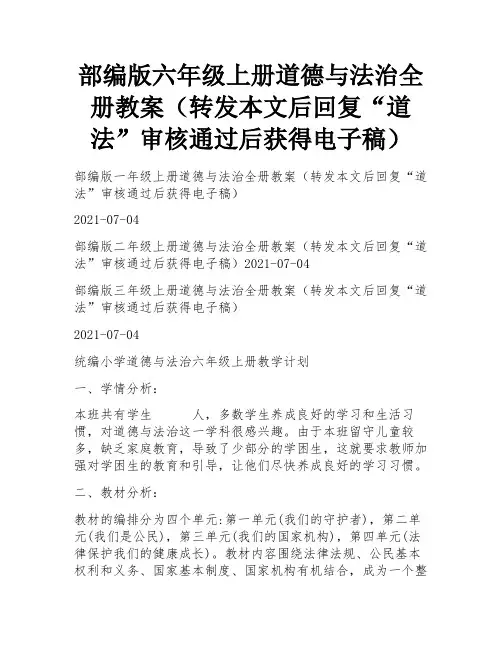 部编版六年级上册道德与法治全册教案（转发本文后回复“道法”审核通过后获得电子稿）

部编版一年级上册道德与法治全册教案（转发本文后回复“道法”审核通过后获得电子稿）

2021-07-04

部编版二年级上册道德与法治全册教案（转发本文后回复“道法”审核通过后获得电子稿）2021-07-04

部编版三年级上册道德与法治全册教案（转发本文后回复“道法”审核通过后获得电子稿）

2021-07-04

统编小学道德与法治六年级上册教学计划

一、学情分析：

本班共有学生　　人，多数学生养成良好的学习和生活习惯，对道德与法治这一学科很感兴趣。由于本班留守儿童较多，缺乏家庭教育，导致了少部分的学困生，这就要求教师加强对学困生的教育和引导，让他们尽快养成良好的学习习惯。

二、教材分析：

教材的编排分为四个单元：第一单元(我们的守护者)，第二单元(我们是公民)，第三单元(我们的国家机构)，第四单元(法律保护我们的健康成长)。教材内容围绕法律法规、公民基本权利和义务、国家基本制度、国家机构有机结合，成为一个整